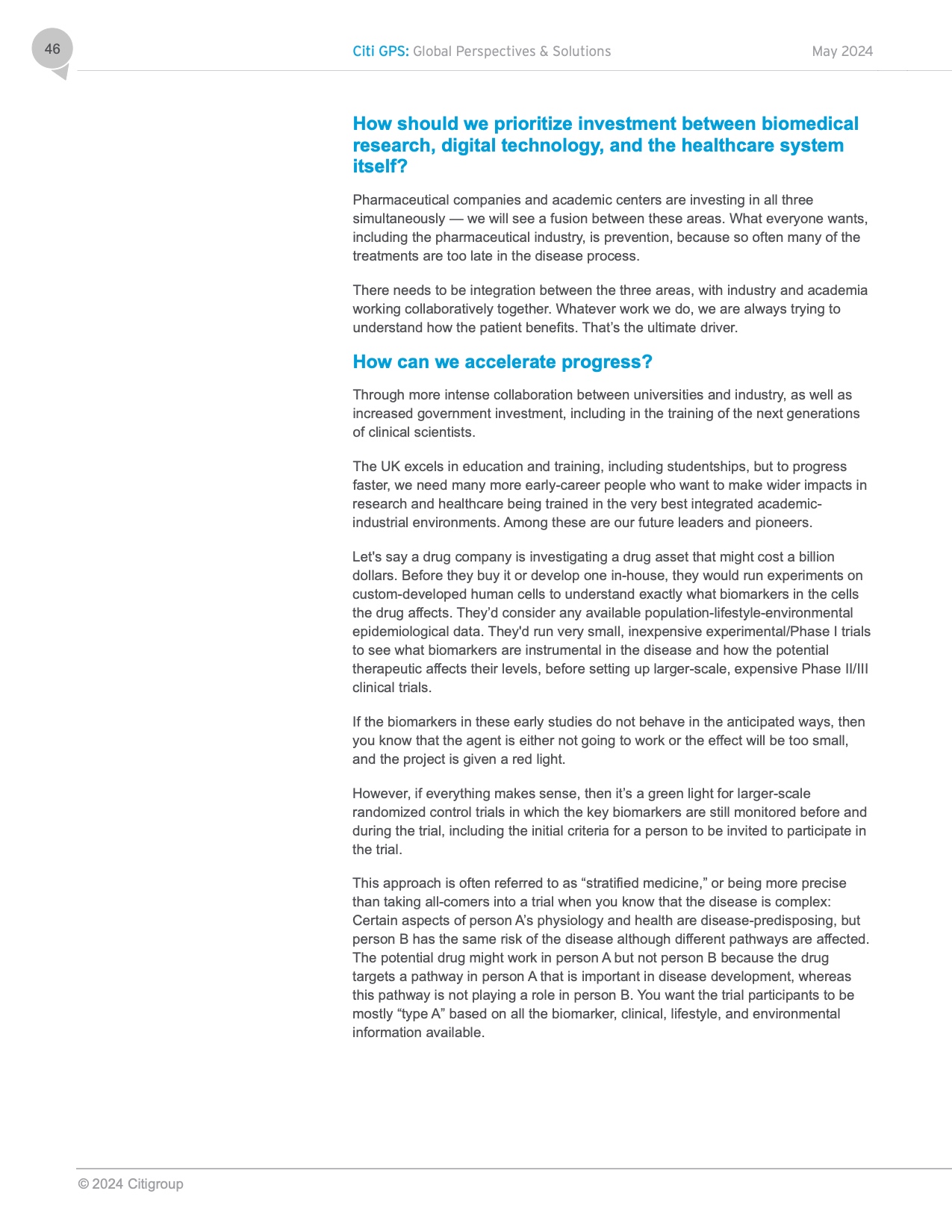 46

Citi GPS: Global Perspectives & Solutions

May 2024

How should we prioritize investment between biomedical research, digital technology, and the healthcare system itself?

Pharmaceutical companies and academic centers are investing in all three simultaneously — we will see a fusion between these areas. What everyone wants, including the pharmaceutical industry, is prevention, because so often many of the treatments are too late in the disease process.

There needs to be integration between the three areas, with industry and academia working collaboratively together. Whatever work we do, we are always trying to understand how the patient benefits. That's the ultimate driver.

How can we accelerate progress?

Through more intense collaboration between universities and industry, as well as increased government investment, including in the training of the next generations of clinical scientists.

The UK excels in education and training, including studentships, but to progress faster, we need many more early-career people who want to make wider impacts in research and healthcare being trained in the very best integrated academic-industrial environments. Among these are our future leaders and pioneers.

Let's say a drug company is investigating a drug asset that might cost a billion dollars. Before they buy it or develop one in-house, they would run experiments on custom-developed human cells to understand exactly what biomarkers in the cells the drug affects. They'd consider any available population-lifestyle-environmental epidemiological data. They'd run very small, inexpensive experimental/Phase I trials to see what biomarkers are instrumental in the disease and how the potential therapeutic affects their levels, before setting up larger-scale, expensive Phase II/III clinical trials.

If the biomarkers in these early studies do not behave in the anticipated ways, then you know that the agent is either not going to work or the effect will be too small, and the project is given a red light.

However, if everything makes sense, then it's a green light for larger-scale randomized control trials in which the key biomarkers are still monitored before and during the trial, including the initial criteria for a person to be invited to participate in the trial.

This approach is often referred to as "stratified medicine," or being more precise than taking all-comers into a trial when you know that the disease is complex: Certain aspects of person A's physiology and health are disease-predisposing, but person B has the same risk of the disease although different pathways are affected. The potential drug might work in person A but not person B because the drug targets a pathway in person A that is important in disease development, whereas this pathway is not playing a role in person B. You want the trial participants to be mostly "type A" based on all the biomarker, clinical, lifestyle, and environmental information available.

© 2024 Citigroup